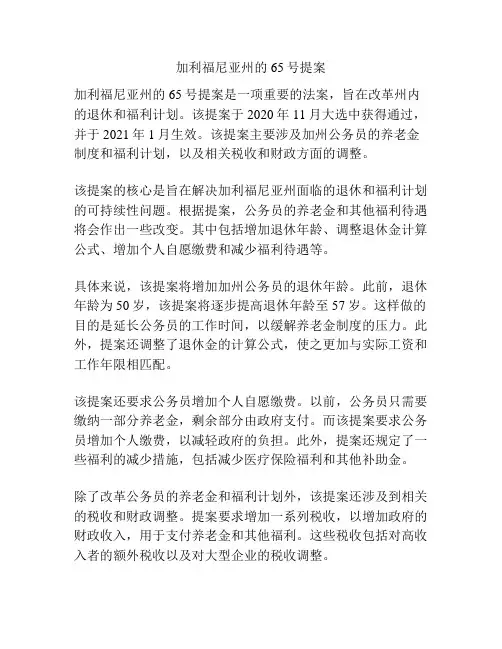 加利福尼亚州的 65 号提案

加利福尼亚州的 65 号提案是一项重要的法案，旨在改革州内的退休和福利计划。该提案于 2020 年 11 月大选中获得通过，并于 2021 年 1 月生效。该提案主要涉及加州公务员的养老金制度和福利计划，以及相关税收和财政方面的调整。

该提案的核心是旨在解决加利福尼亚州面临的退休和福利计划的可持续性问题。根据提案，公务员的养老金和其他福利待遇将会作出一些改变。其中包括增加退休年龄、调整退休金计算公式、增加个人自愿缴费和减少福利待遇等。

具体来说，该提案将增加加州公务员的退休年龄。此前，退休年龄为 50 岁，该提案将逐步提高退休年龄至 57 岁。这样做的目的是延长公务员的工作时间，以缓解养老金制度的压力。此外，提案还调整了退休金的计算公式，使之更加与实际工资和工作年限相匹配。

该提案还要求公务员增加个人自愿缴费。以前，公务员只需要缴纳一部分养老金，剩余部分由政府支付。而该提案要求公务员增加个人缴费，以减轻政府的负担。此外，提案还规定了一些福利的减少措施，包括减少医疗保险福利和其他补助金。

除了改革公务员的养老金和福利计划外，该提案还涉及到相关的税收和财政调整。提案要求增加一系列税收，以增加政府的财政收入，用于支付养老金和其他福利。这些税收包括对高收入者的额外税收以及对大型企业的税收调整。